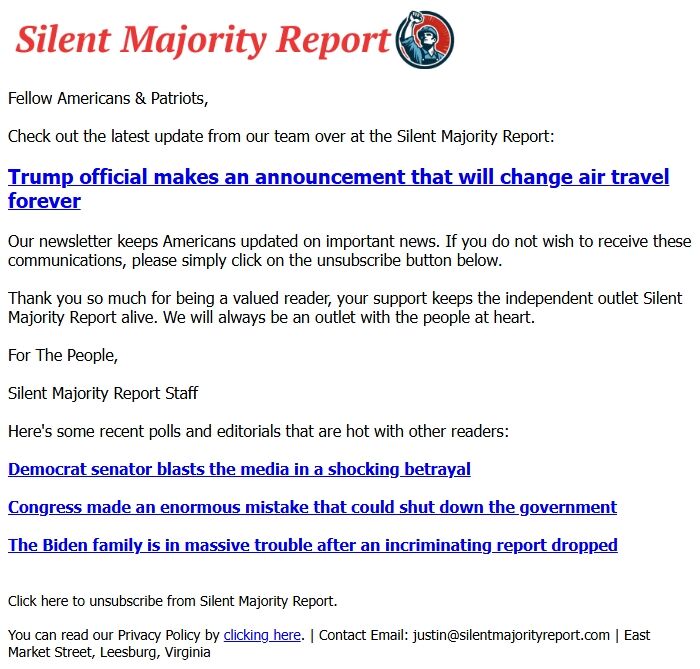 Silent Majority Report

Fellow Americans & Patriots,

Check out the latest update from our team over at the Silent Majority Report:

Trump official makes an announcement that will change air travel forever

Our newsletter keeps Americans updated on important news. If you do not wish to receive these communications, please simply click on the unsubscribe button below.

Thank you so much for being a valued reader, your support keeps the independent outlet Silent Majority Report alive. We will always be an outlet with the people at heart.

For The People,

Silent Majority Report Staff

Here's some recent polls and editorials that are hot with other readers:

Democrat senator blasts the media in a shocking betrayal

Congress made an enormous mistake that could shut down the government

The Biden family is in massive trouble after an incriminating report dropped

Click here to unsubscribe from Silent Majority Report.

You can read our Privacy Policy by clicking here. | Contact Email: justin@silentmajorityreport.com | East Market Street, Leesburg, Virginia